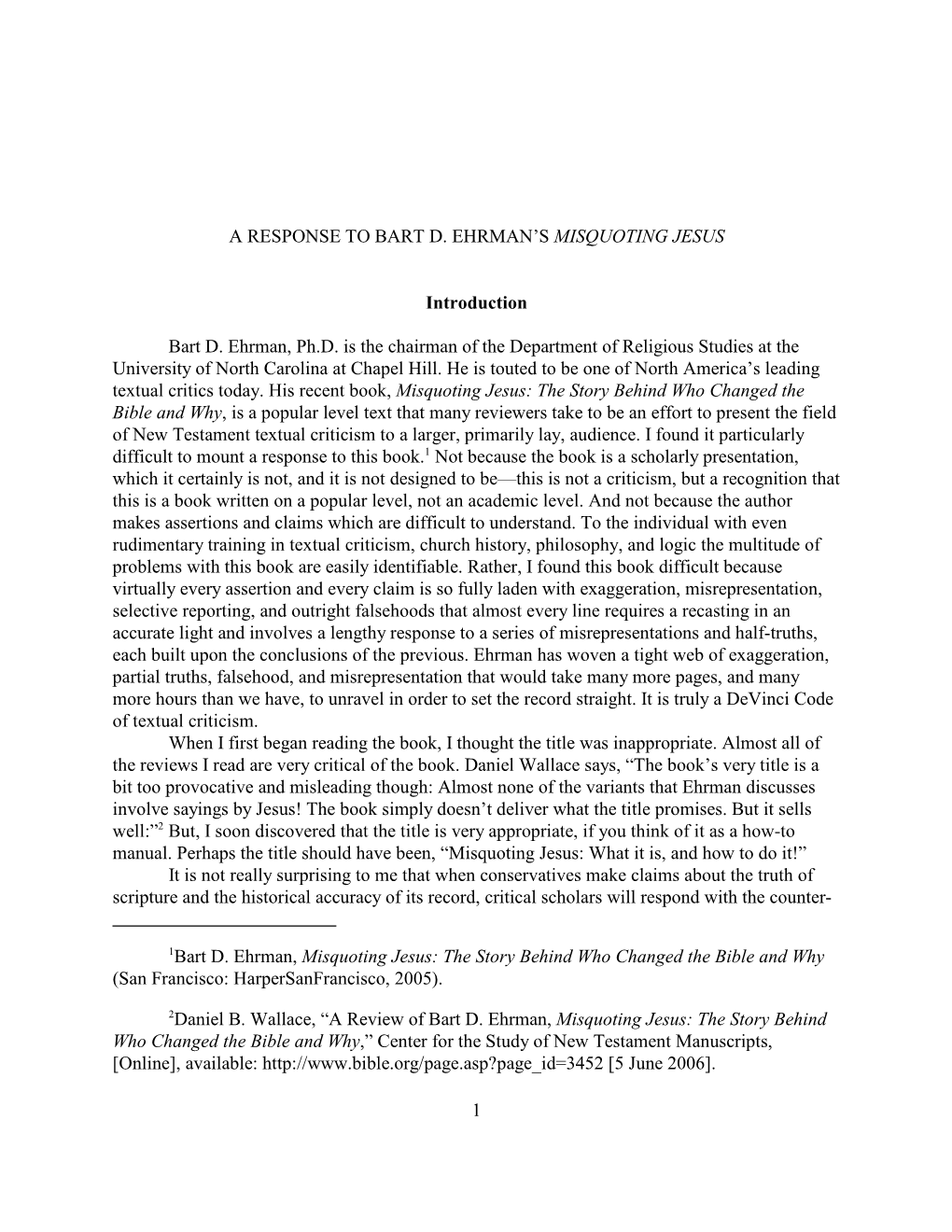 A RESPONSE TO BART D. EHRMAN'S MISQUOTING JESUS

Introduction

Bart D. Ehrman, Ph.D. is the chairman of the Department of Religious Studies at the University of North Carolina at Chapel Hill. He is touted to be one of North America's leading textual critics today. His recent book, Misquoting Jesus: The Story Behind Who Changed the Bible and Why, is a popular level text that many reviewers take to be an effort to present the field of New Testament textual criticism to a larger, primarily lay, audience. I found it particularly difficult to mount a response to this book.$^1$ Not because the book is a scholarly presentation, which it certainly is not, and it is not designed to be—this is not a criticism, but a recognition that this is a book written on a popular level, not an academic level. And not because the author makes assertions and claims which are difficult to understand. To the individual with even rudimentary training in textual criticism, church history, philosophy, and logic the multitude of problems with this book are easily identifiable. Rather, I found this book difficult because virtually every assertion and every claim is so fully laden with exaggeration, misrepresentation, selective reporting, and outright falsehoods that almost every line requires a recasting in an accurate light and involves a lengthy response to a series of misrepresentations and half-truths, each built upon the conclusions of the previous. Ehrman has woven a tight web of exaggeration, partial truths, falsehood, and misrepresentation that would take many more pages, and many more hours than we have, to unravel in order to set the record straight. It is truly a DeVinci Code of textual criticism.

When I first began reading the book, I thought the title was inappropriate. Almost all of the reviews I read are very critical of the book. Daniel Wallace says, "The book's very title is a bit too provocative and misleading though: Almost none of the variants that Ehrman discusses involve sayings by Jesus! The book simply doesn't deliver what the title promises. But it sells well:"$^2$ But, I soon discovered that the title is very appropriate, if you think of it as a how-to manual. Perhaps the title should have been, "Misquoting Jesus: What it is, and how to do it!"

It is not really surprising to me that when conservatives make claims about the truth of scripture and the historical accuracy of its record, critical scholars will respond with the counter-

$^1$Bart D. Ehrman, Misquoting Jesus: The Story Behind Who Changed the Bible and Why (San Francisco: HarperSanFrancisco, 2005).

$^2$Daniel B. Wallace, "A Review of Bart D. Ehrman, Misquoting Jesus: The Story Behind Who Changed the Bible and Why," Center for the Study of New Testament Manuscripts, [Online], available: http://www.bible.org/page.asp?page_id=3452 [5 June 2006].

1